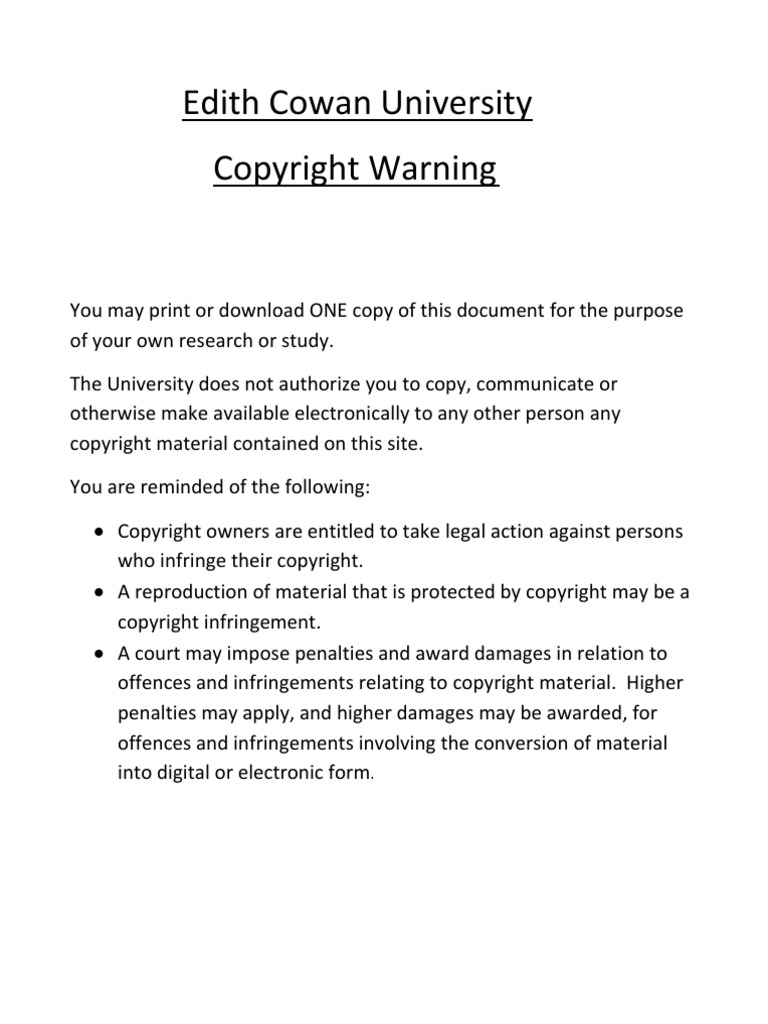 Edith Cowan University

Copyright Warning

You may print or download ONE copy of this document for the purpose of your own research or study.

The University does not authorize you to copy, communicate or otherwise make available electronically to any other person any copyright material contained on this site.

You are reminded of the following:

• Copyright owners are entitled to take legal action against persons who infringe their copyright.
• A reproduction of material that is protected by copyright may be a copyright infringement.
• A court may impose penalties and award damages in relation to offences and infringements relating to copyright material. Higher penalties may apply, and higher damages may be awarded, for offences and infringements involving the conversion of material into digital or electronic form.